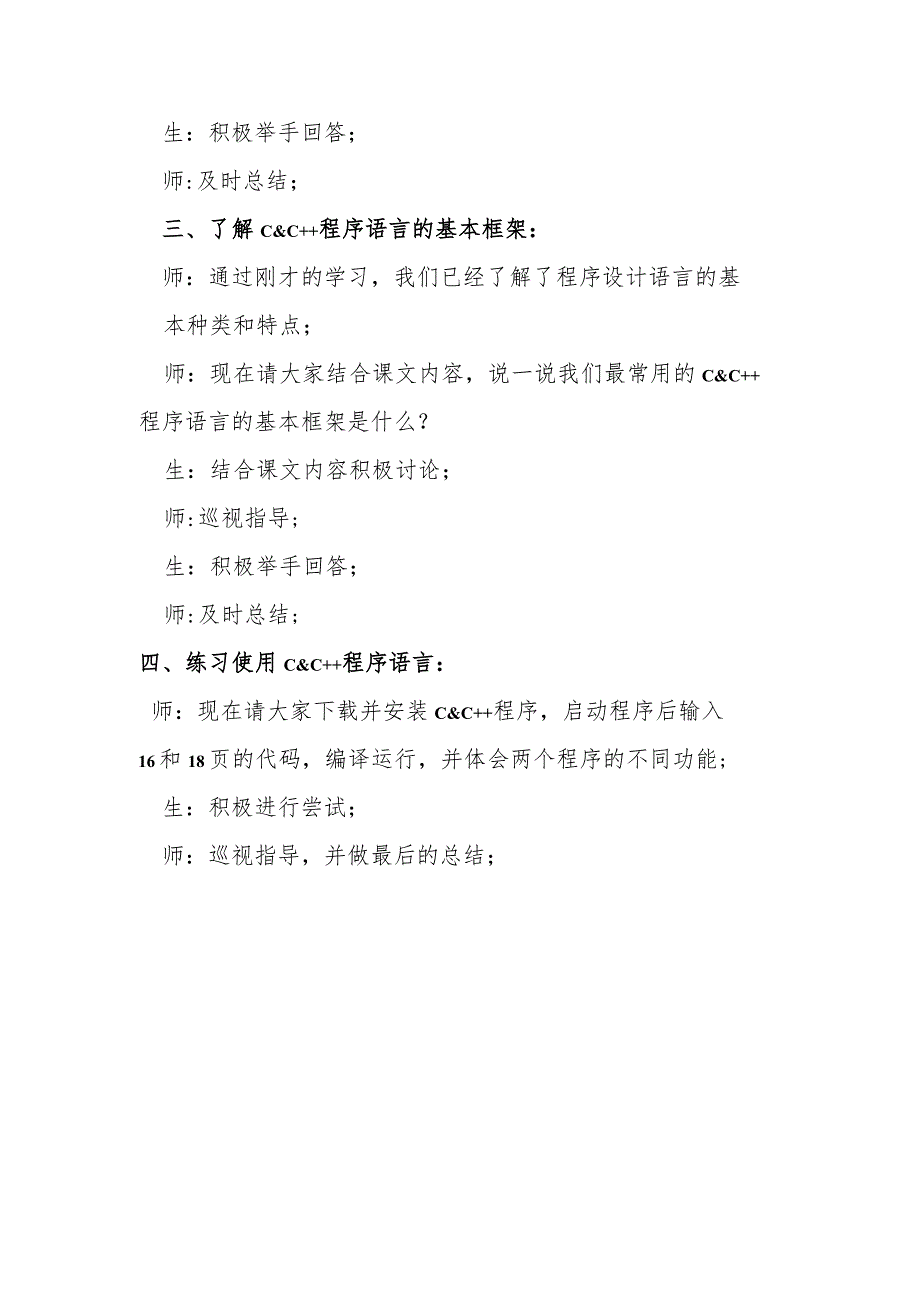 生：积极举手回答；

师:及时总结；

三、了解 C&C++程序语言的基本框架：

师：通过刚才的学习，我们已经了解了程序设计语言的基本种类和特点；

师：现在请大家结合课文内容，说一说我们最常用的 C&C++程序语言的基本框架是什么？

生：结合课文内容积极讨论；

师:巡视指导；

生：积极举手回答；

师:及时总结；

四、练习使用 C&C++程序语言：

师：现在请大家下载并安装 C&C++程序，启动程序后输入 16 和 18 页的代码，编译运行，并体会两个程序的不同功能；

生：积极进行尝试；

师：巡视指导，并做最后的总结；